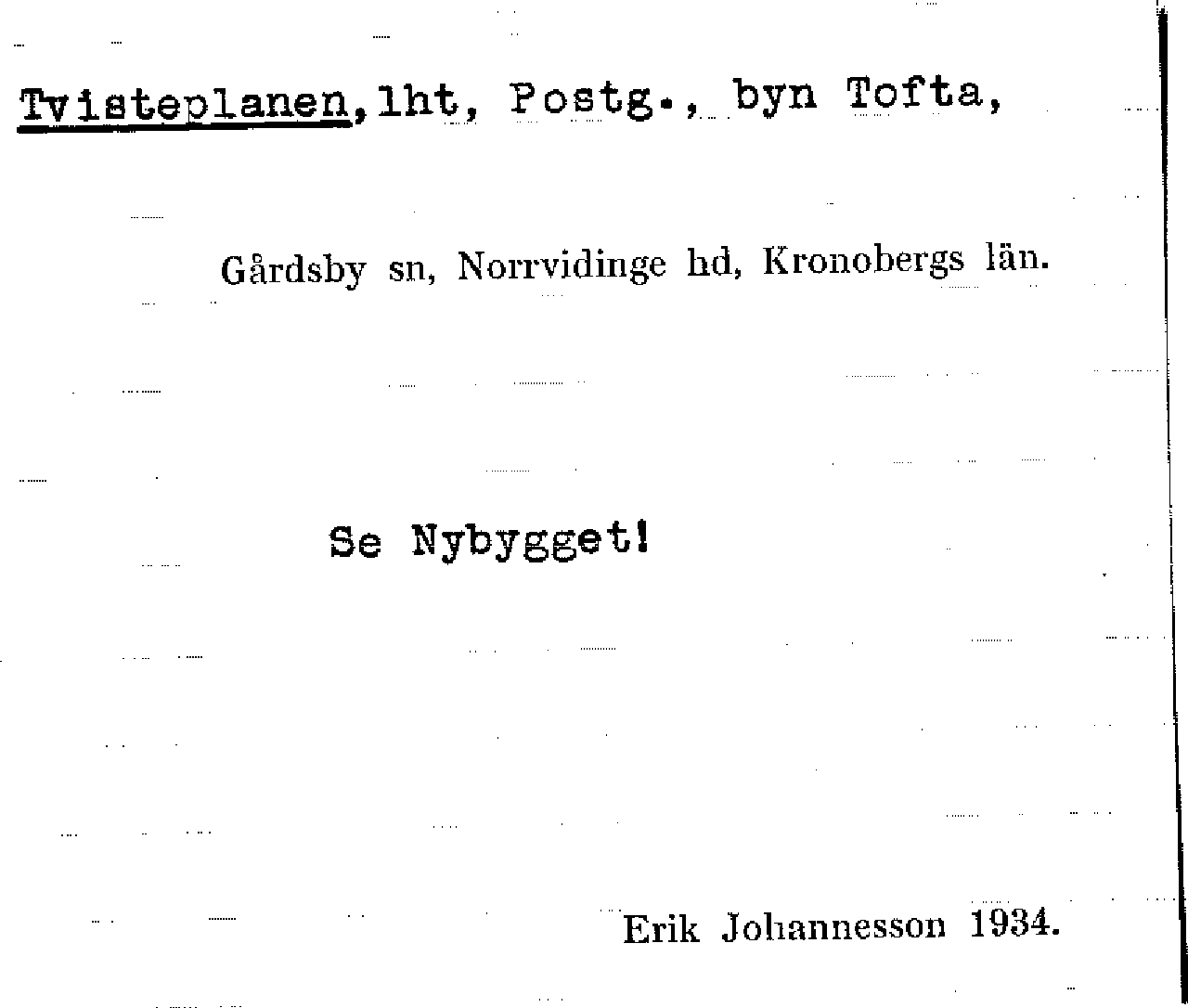 Tvisteplanen, lht, Postg., byn Tofta,

Gårdsby sn, Norrvidinge hd, Kronobergs län.

Se Nybygget!

Erik Johannesson 1934.